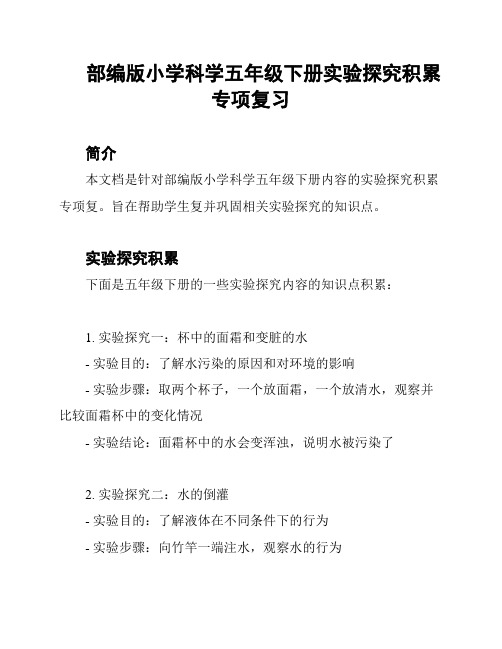 部编版小学科学五年级下册实验探究积累专项复习

简介

本文档是针对部编版小学科学五年级下册内容的实验探究积累专项复。旨在帮助学生复并巩固相关实验探究的知识点。

实验探究积累

下面是五年级下册的一些实验探究内容的知识点积累：

1. 实验探究一：杯中的面霜和变脏的水
- 实验目的：了解水污染的原因和对环境的影响
- 实验步骤：取两个杯子，一个放面霜，一个放清水，观察并比较面霜杯中的变化情况
- 实验结论：面霜杯中的水会变浑浊，说明水被污染了

2. 实验探究二：水的倒灌
- 实验目的：了解液体在不同条件下的行为
- 实验步骤：向竹竿一端注水，观察水的行为